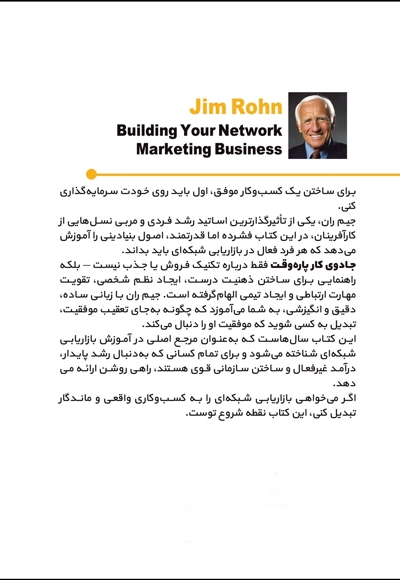 Jim Rohn
Building Your Network Marketing Business

برای ساختن یک کسب‌وکار موفق، اول باید روی خودت سرمایه‌گذاری کنی.
جیم ران، یکی از تأثیرگذارترین اساتید رشد فردی و مربی نسل‌هایی از کارآفرینان، در این کتاب فشرده اما قدرتمند، اصول بنیادینی را آموزش می‌دهد که هر فرد فعال در بازاریابی شبکه‌ای باید بداند.
جادوی کار پاره‌وقت فقط درباره تکنیک فروش یا جذب نیست — بلکه راهنمایی برای ساختن ذهنیت درست، ایجاد نظم شخصی، تقویت مهارت ارتباطی و ایجاد تیمی الهام‌گرفته است. جیم ران با زبانی ساده، دقیق و انگیزشی، به شما می‌آموزد که چگونه به‌جای تعقیب موفقیت، تبدیل به کسی شوید که موفقیت او را دنبال می‌کند.
این کتاب سال‌هاست که به‌عنوان مرجع اصلی در آموزش بازاریابی شبکه‌ای شناخته می‌شود و برای تمام کسانی که به‌دنبال رشد پایدار، درآمد غیرفعال و ساختن سازمانی قوی هستند، راهی روشن ارائه می دهد.
اگر می‌خواهی بازاریابی شبکه‌ای را به کسب‌وکاری واقعی و ماندگار تبدیل کنی، این کتاب نقطه شروع توست.